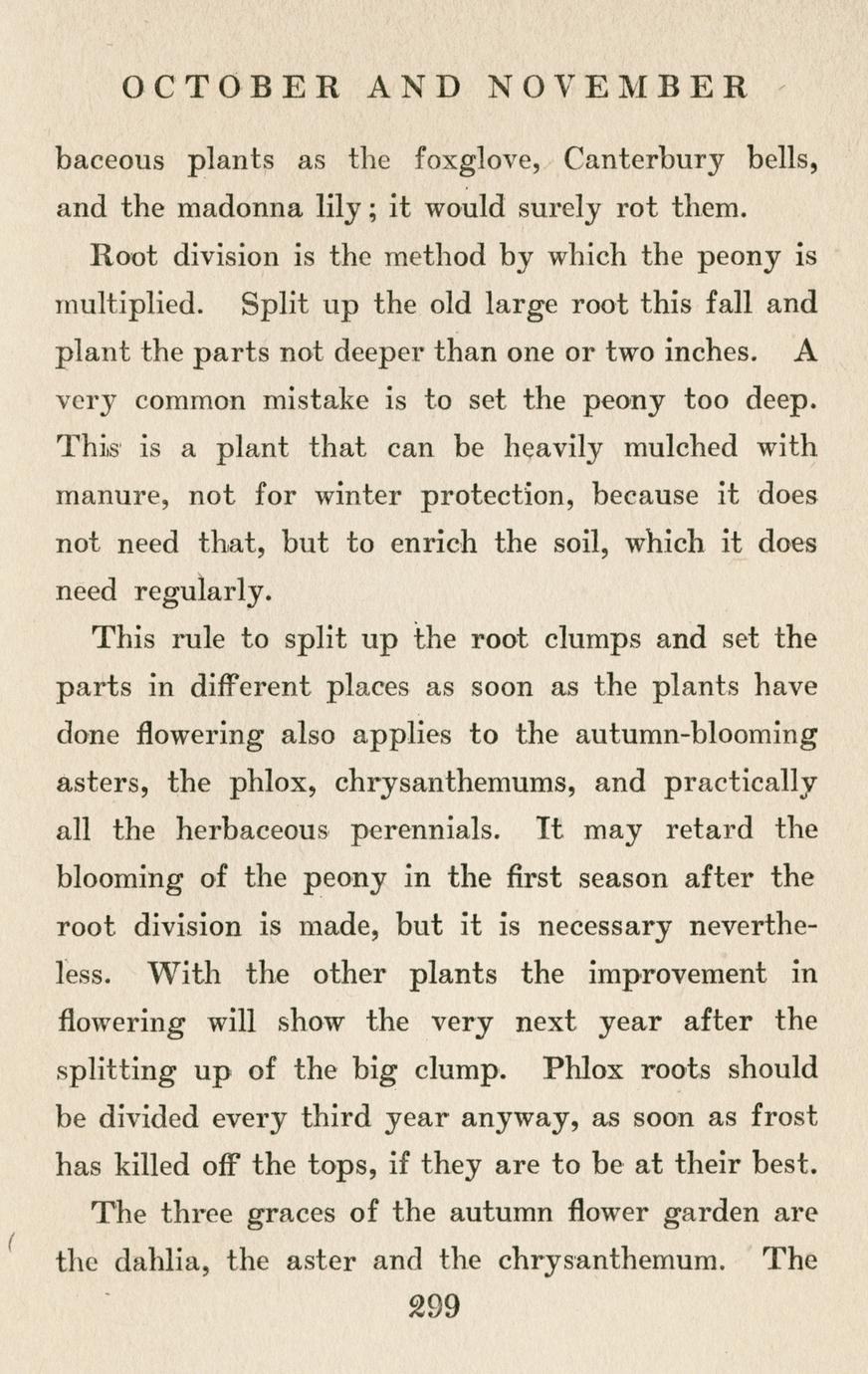 OCTOBER AND NOVEMBER

baceous plants as the foxglove, Canterbury bells, and the madonna lily; it would surely rot them.

Root division is the method by which the peony is multiplied. Split up the old large root this fall and plant the parts not deeper than one or two inches. A very common mistake is to set the peony too deep. This is a plant that can be heavily mulched with manure, not for winter protection, because it does not need that, but to enrich the soil, which it does need regularly.

This rule to split up the root clumps and set the parts in different places as soon as the plants have done flowering also applies to the autumn-blooming asters, the phlox, chrysanthemums, and practically all the herbaceous perennials. It may retard the blooming of the peony in the first season after the root division is made, but it is necessary nevertheless. With the other plants the improvement in flowering will show the very next year after the splitting up of the big clump. Phlox roots should be divided every third year anyway, as soon as frost has killed off the tops, if they are to be at their best.

The three graces of the autumn flower garden are the dahlia, the aster and the chrysanthemum. The

299